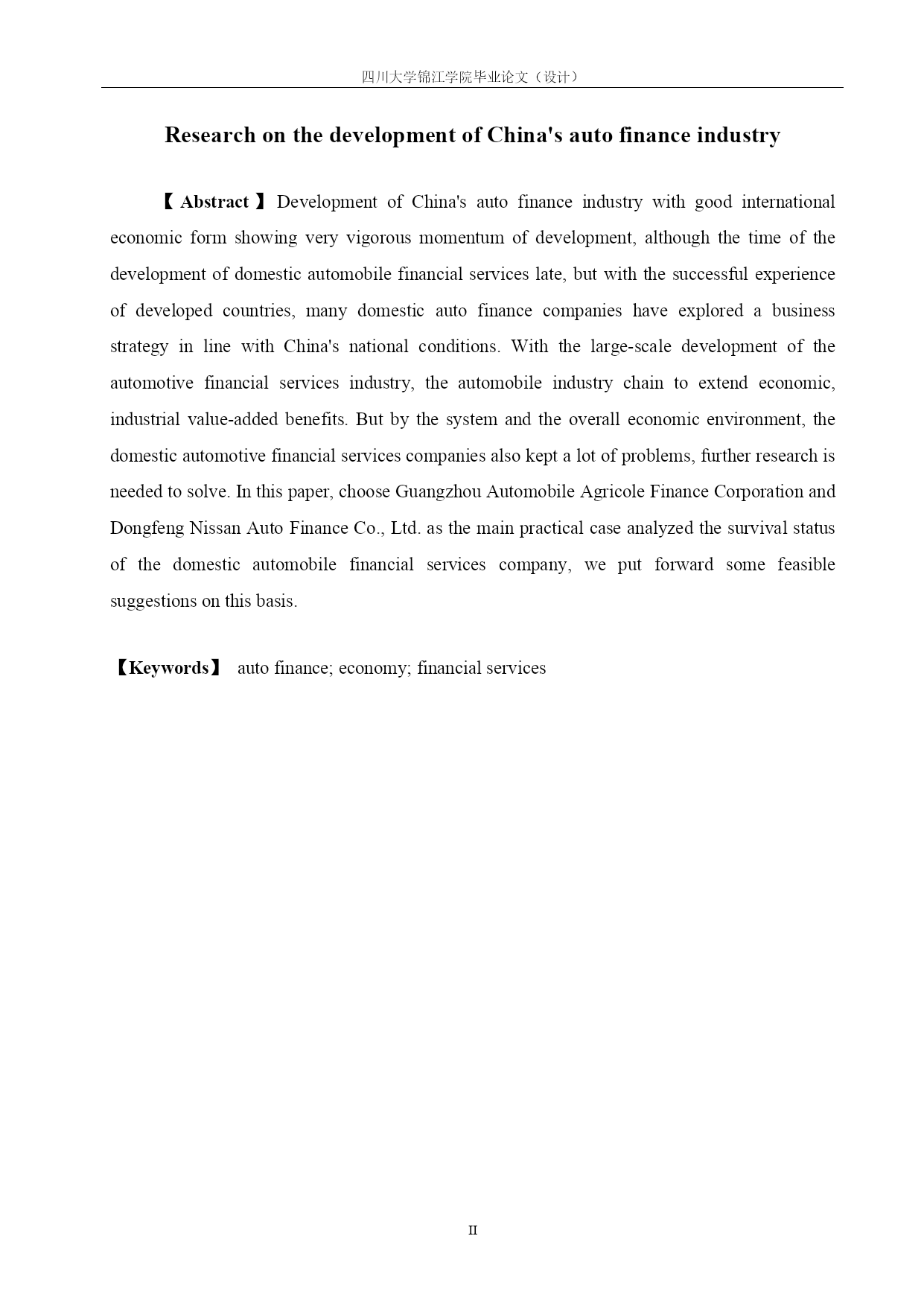 四川大学锦江学院毕业论文（设计）

Research on the development of China's auto finance industry

【Abstract】Development of China's auto finance industry with good international economic form showing very vigorous momentum of development, although the time of the development of domestic automobile financial services late, but with the successful experience of developed countries, many domestic auto finance companies have explored a business strategy in line with China's national conditions. With the large-scale development of the automotive financial services industry, the automobile industry chain to extend economic, industrial value-added benefits. But by the system and the overall economic environment, the domestic automotive financial services companies also kept a lot of problems, further research is needed to solve. In this paper, choose Guangzhou Automobile Agricole Finance Corporation and Dongfeng Nissan Auto Finance Co., Ltd. as the main practical case analyzed the survival status of the domestic automobile financial services company, we put forward some feasible suggestions on this basis.

【Keywords】 auto finance; economy; financial services

II